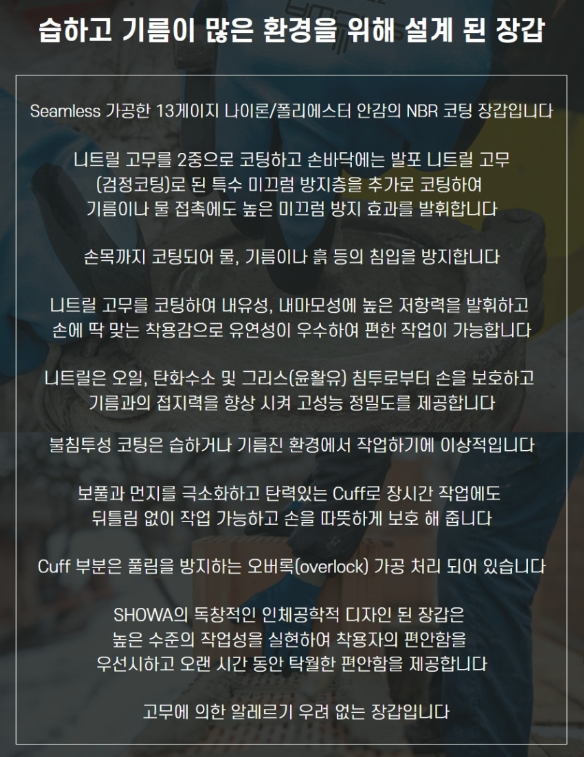 습하고 기름이 많은 환경을 위해 설계 된 장갑

Seamless 가공한 13게이지 나이론/폴리에스터 안감의 NBR 코팅 장갑입니다

니트릴 고무를 2중으로 코팅하고 손바닥에는 발포 니트릴 고무 (검정코팅)로 된 특수 미끄럼 방지층을 추가로 코팅하여 기름이나 물 접촉에도 높은 미끄럼 방지 효과를 발휘합니다

손목까지 코팅되어 물, 기름이나 흙 등의 침입을 방지합니다

니트릴 고무를 코팅하여 내유성, 내마모성에 높은 저항력을 발휘하고 손에 딱 맞는 착용감으로 유연성이 우수하여 편한 작업이 가능합니다

니트릴은 오일, 탄화수소 및 그리스(윤활유) 침투로부터 손을 보호하고 기름과의 접지력을 향상 시켜 고성능 정밀도를 제공합니다

불침투성 코팅은 습하거나 기름진 환경에서 작업하기에 이상적입니다

보풀과 먼지를 극소화하고 탄력있는 Cuff로 장시간 작업에도 뒤틀림 없이 작업 가능하고 손을 따뜻하게 보호 해 줍니다

Cuff 부분은 풀림을 방지하는 오버록(overlock) 가공 처리 되어 있습니다

SHOWA의 독창적인 인체공학적 디자인 된 장갑은 높은 수준의 작업성을 실현하여 착용자의 편안함을 우선시하고 오랜 시간 동안 탁월한 편안함을 제공합니다

고무에 의한 알레르기 우려 없는 장갑입니다